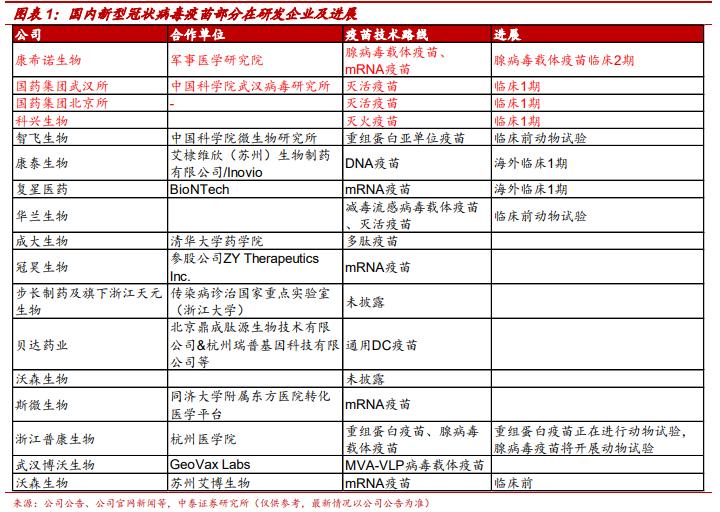 图表 1：国内新型冠状病毒疫苗部分在研发企业及进展

| 公司 | 合作单位 | 疫苗技术路线 | 进展 |
|---|---|---|---|
| 康希诺生物 | 军事医学研究院 | 腺病毒载体疫苗、mRNA疫苗 | 腺病毒载体疫苗临床2期 |
| 国药集团武汉所 | 中国科学院武汉病毒研究所 | 灭活疫苗 | 临床1期 |
| 国药集团北京所 | - | 灭活疫苗 | 临床1期 |
| 科兴生物 | | 灭火疫苗 | 临床1期 |
| 智飞生物 | 中国科学院微生物研究所 | 重组蛋白亚单位疫苗 | 临床前动物试验 |
| 康泰生物 | 艾棣维欣（苏州）生物制药有限公司/Inovio | DNA疫苗 | 海外临床1期 |
| 复星医药 | BioNTech | mRNA疫苗 | 海外临床1期 |
| 华兰生物 | | 减毒流感病毒载体疫苗、灭活疫苗 | 临床前动物试验 |
| 成大生物 | 清华大学药学院 | 多肽疫苗 | |
| 冠昊生物 | 参股公司ZY Therapeutics Inc. | mRNA疫苗 | |
| 步长制药及旗下浙江天元生物 | 传染病诊治国家重点实验室（浙江大学） | 未披露 | |
| 贝达药业 | 北京鼎成肽源生物技术有限公司&杭州瑞普基因科技有限公司等 | 通用DC疫苗 | |
| 沃森生物 | | 未披露 | |
| 斯微生物 | 同济大学附属东方医院转化医学平台 | mRNA疫苗 | |
| 浙江普康生物 | 杭州医学院 | 重组蛋白疫苗、腺病毒载体疫苗 | 重组蛋白疫苗正在进行动物试验，腺病毒疫苗将开展动物试验 |
| 武汉博沃生物 | GeoVax Labs | MVA-VLP病毒载体疫苗 | |
| 沃森生物 | 苏州艾博生物 | mRNA疫苗 | 临床前 |

来源：公司公告、公司官网新闻等，中泰证券研究所（仅供参考，最新情况以公司公告为准）